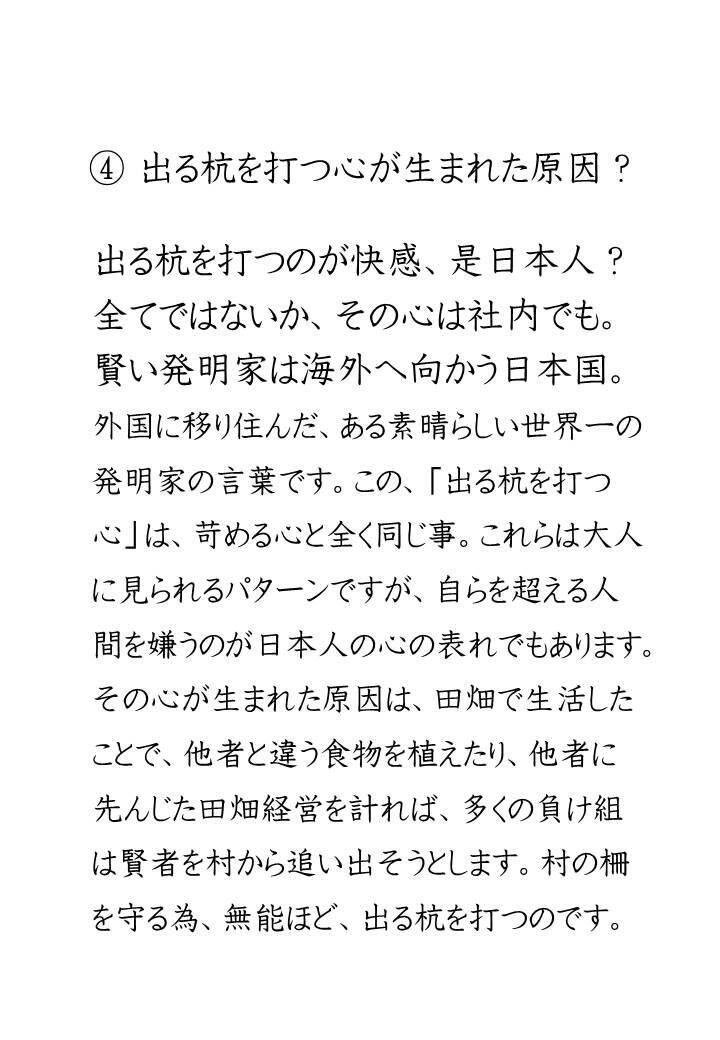 ④ 出る杭を打つ心が生まれた原因？

出る杭を打つのが快感、是日本人？
全てではないか、その心は社内でも。
賢い発明家は海外へ向かう日本国。

外国に移り住んだ、ある素晴らしい世界一の発明家の言葉です。この、「出る杭を打つ心」は、苛める心と全く同じ事。これらは大人に見られるパターンですが、自らを超える人間を嫌うのが日本人の心の表れでもあります。その心が生まれた原因は、田畑で生活したことで、他者と違う食物を植えたり、他者に先んじた田畑経営を計れば、多くの負け組は賢者を村から追い出そうとします。村の柵を守る為、無能ほど、出る杭を打つのです。